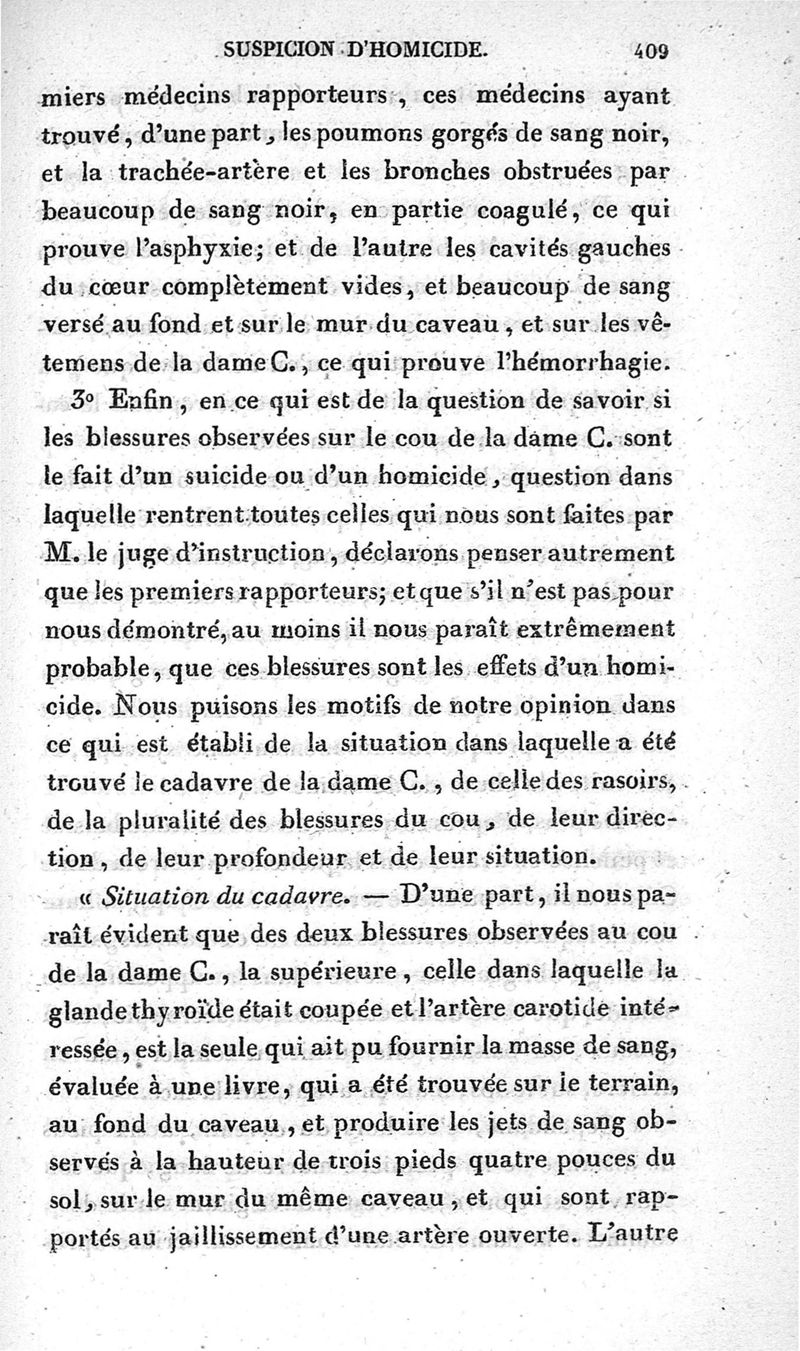 SUSPICION D'HOMICIDE. 409

miers médecins rapporteurs, ces médecins ayant trouvé, d'une part, les poumons gorgés de sang noir, et la trachée-artère et les bronches obstruées par beaucoup de sang noir, en partie coagulé, ce qui prouve l'asphyxie; et de l'autre les cavités gauches du cœur complètement vides, et beaucoup de sang versé au fond et sur le mur du caveau, et sur les vêtemens de la dame C., ce qui prouve l'hémorrhagie.

3° Enfin, en ce qui est de la question de savoir si les blessures observées sur le cou de la dame C. sont le fait d'un suicide ou d'un homicide, question dans laquelle rentrent toutes celles qui nous sont faites par M. le juge d'instruction, déclarons penser autrement que les premiers rapporteurs; et que s'il n'est pas pour nous démontré, au moins il nous paraît extrêmement probable, que ces blessures sont les effets d'un homicide. Nous puisons les motifs de notre opinion dans ce qui est établi de la situation dans laquelle a été trouvé le cadavre de la dame C., de celle des rasoirs, de la pluralité des blessures du cou, de leur direction, de leur profondeur et de leur situation.

« Situation du cadavre. — D'une part, il nous paraît évident que des deux blessures observées au cou de la dame C., la supérieure, celle dans laquelle la glande thyroïde était coupée et l'artère carotide intéressée, est la seule qui ait pu fournir la masse de sang, évaluée à une livre, qui a été trouvée sur le terrain, au fond du caveau, et produire les jets de sang observés à la hauteur de trois pieds quatre pouces du sol, sur le mur du même caveau, et qui sont rapportés au jaillissement d'une artère ouverte. L'autre